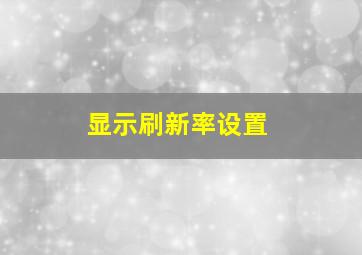 显示刷新率设置